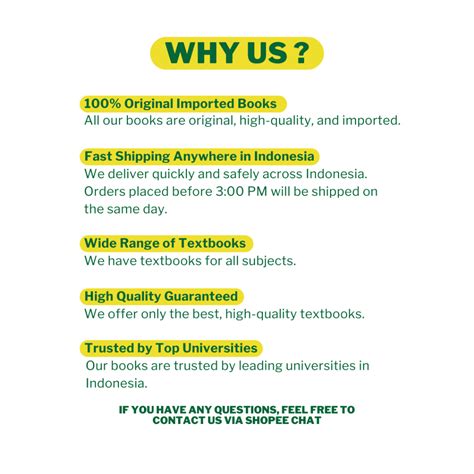 WHY US ?

100% Original Imported Books
All our books are original, high-quality, and imported.

Fast Shipping Anywhere in Indonesia
We deliver quickly and safely across Indonesia. Orders placed before 3:00 PM will be shipped on the same day.

Wide Range of Textbooks
We have textbooks for all subjects.

High Quality Guaranteed
We offer only the best, high-quality textbooks.

Trusted by Top Universities
Our books are trusted by leading universities in Indonesia.

IF YOU HAVE ANY QUESTIONS, FEEL FREE TO CONTACT US VIA SHOPEE CHAT